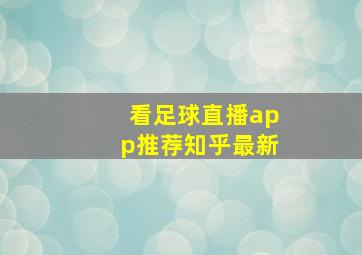 看足球直播app推荐知乎最新